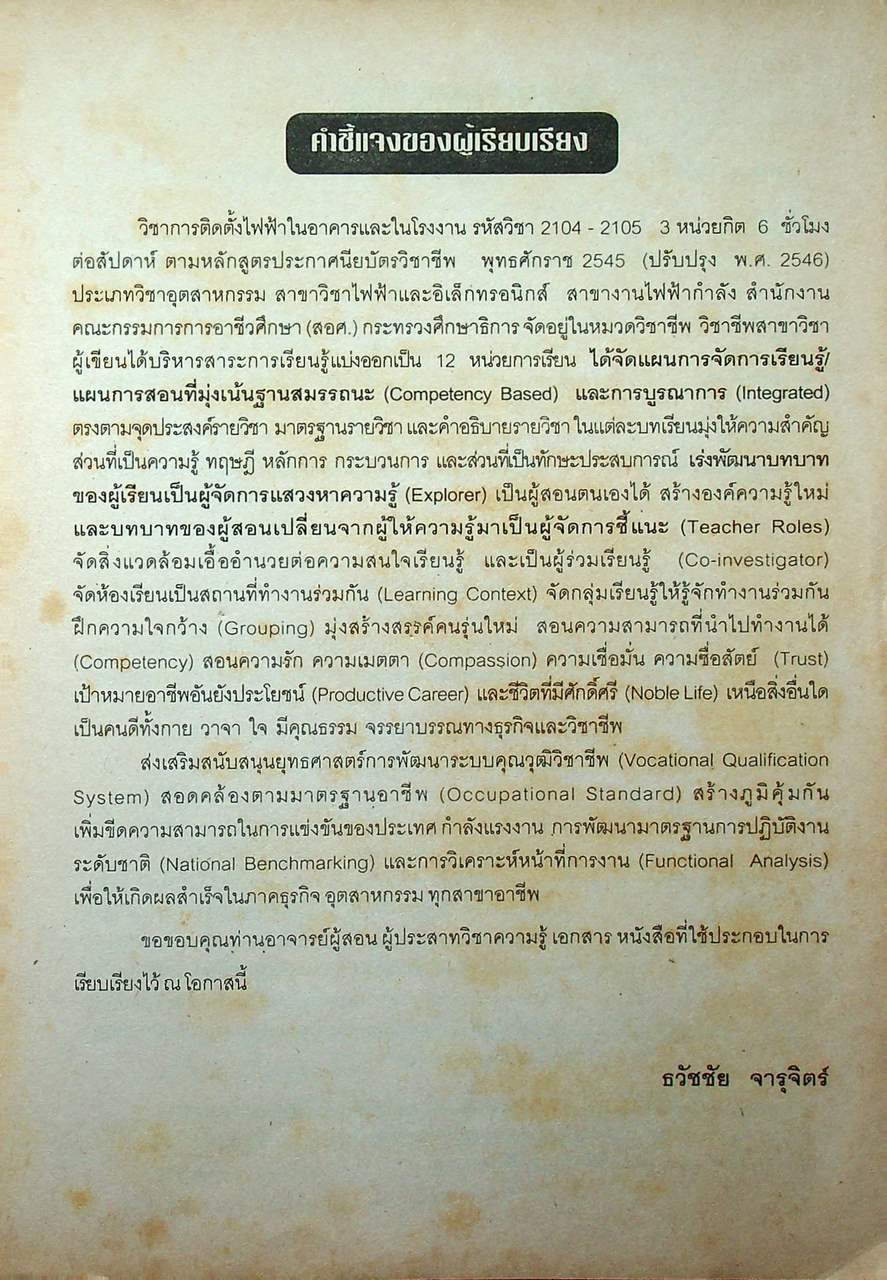 คำชี้แจงของผู้เรียบเรียง

วิชาการติดตั้งไฟฟ้าในอาคารและในโรงงาน รหัสวิชา 2104 - 2105 3 หน่วยกิต 6 ชั่วโมงต่อสัปดาห์ ตามหลักสูตรประกาศนียบัตรวิชาชีพ พุทธศักราช 2545 (ปรับปรุง พ.ศ. 2546) ประเภทวิชาอุตสาหกรรม สาขาวิชาไฟฟ้าและอิเล็กทรอนิกส์ สาขางานไฟฟ้ากำลัง สำนักงานคณะกรรมการการอาชีวศึกษา (สอศ.) กระทรวงศึกษาธิการ จัดอยู่ในหมวดวิชาชีพ วิชาชีพสาขาวิชา ผู้เขียนได้บริหารสาระการเรียนรู้แบ่งออกเป็น 12 หน่วยการเรียน ได้จัดแผนการจัดการเรียนรู้/แผนการสอนที่มุ่งเน้นฐานสมรรถนะ (Competency Based) และการบูรณาการ (Integrated) ตรงตามจุดประสงค์รายวิชา มาตรฐานรายวิชา และคำอธิบายรายวิชา ในแต่ละบทเรียนมุ่งให้ความสำคัญส่วนที่เป็นความรู้ ทฤษฎี หลักการ กระบวนการ และส่วนที่เป็นทักษะประสบการณ์ เร่งพัฒนาบทบาทของผู้เรียนเป็นผู้จัดการแสวงหาความรู้ (Explorer) เป็นผู้สอนตนเองได้ สร้างองค์ความรู้ใหม่ และบทบาทของผู้สอนเปลี่ยนจากผู้ให้ความรู้มาเป็นผู้จัดการชี้แนะ (Teacher Roles) จัดสิ่งแวดล้อมเอื้ออำนวยต่อความสนใจเรียนรู้ และเป็นผู้ร่วมเรียนรู้ (Co-investigator) จัดห้องเรียนเป็นสถานที่ทำงานร่วมกัน (Learning Context) จัดกลุ่มเรียนรู้ให้รู้จักทำงานร่วมกัน ฝึกความใจกว้าง (Grouping) มุ่งสร้างสรรค์คนรุ่นใหม่ สอนความสามารถที่นำไปทำงานได้ (Competency) สอนความรัก ความเมตตา (Compassion) ความเชื่อมั่น ความซื่อสัตย์ (Trust) เป้าหมายอาชีพอันยังประโยชน์ (Productive Career) และชีวิตที่มีศักดิ์ศรี (Noble Life) เหนือสิ่งอื่นใด เป็นคนดีทั้งกาย วาจา ใจ มีคุณธรรม จรรยาบรรณทางธุรกิจและวิชาชีพ

ส่งเสริมสนับสนุนยุทธศาสตร์การพัฒนาระบบคุณวุฒิวิชาชีพ (Vocational Qualification System) สอดคล้องตามมาตรฐานอาชีพ (Occupational Standard) สร้างภูมิคุ้มกัน เพิ่มขีดความสามารถในการแข่งขันของประเทศ กำลังแรงงาน การพัฒนามาตรฐานการปฏิบัติงานระดับชาติ (National Benchmarking) และการวิเคราะห์หน้าที่การงาน (Functional Analysis) เพื่อให้เกิดผลสำเร็จในภาคธุรกิจ อุตสาหกรรม ทุกสาขาอาชีพ

ขอขอบคุณท่านอาจารย์ผู้สอน ผู้ประสาทวิชาความรู้ เอกสาร หนังสือที่ใช้ประกอบในการเรียบเรียงไว้ ณ โอกาสนี้

ธวัชชัย จารุจิตร์